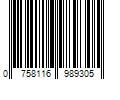 0 758116 989305